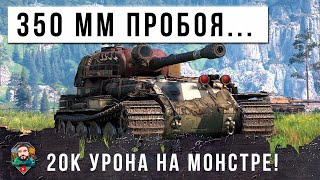 350 ММ ПРОБОЯ...

20К УРОНА НА МОНСТРЕ!